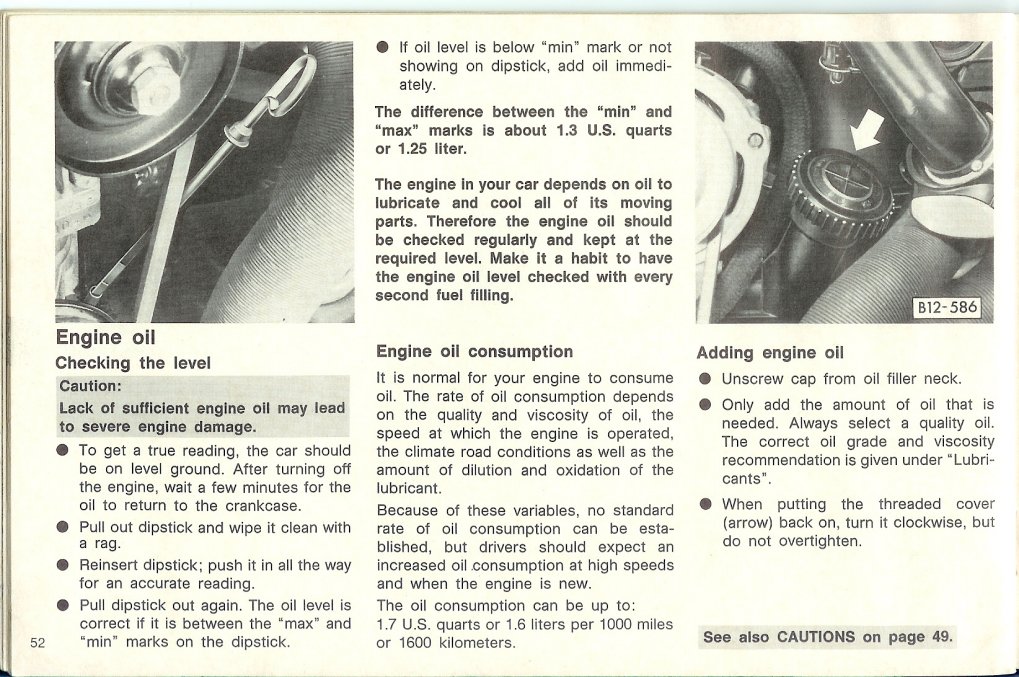 Engine oil

Checking the level

Caution:

Lack of sufficient engine oil may lead to severe engine damage.

● To get a true reading, the car should be on level ground. After turning off the engine, wait a few minutes for the oil to return to the crankcase.

● Pull out dipstick and wipe it clean with a rag.

● Reinsert dipstick; push it in all the way for an accurate reading.

● Pull dipstick out again. The oil level is correct if it is between the "max" and "min" marks on the dipstick.

52

● If oil level is below "min" mark or not showing on dipstick, add oil immediately.

The difference between the "min" and "max" marks is about 1.3 U.S. quarts or 1.25 liter.

The engine in your car depends on oil to lubricate and cool all of its moving parts. Therefore the engine oil should be checked regularly and kept at the required level. Make it a habit to have the engine oil level checked with every second fuel filling.

Engine oil consumption

It is normal for your engine to consume oil. The rate of oil consumption depends on the quality and viscosity of oil, the speed at which the engine is operated, the climate road conditions as well as the amount of dilution and oxidation of the lubricant.

Because of these variables, no standard rate of oil consumption can be established, but drivers should expect an increased oil consumption at high speeds and when the engine is new.

The oil consumption can be up to:
1.7 U.S. quarts or 1.6 liters per 1000 miles or 1600 kilometers.

B12-586

Adding engine oil

● Unscrew cap from oil filler neck.

● Only add the amount of oil that is needed. Always select a quality oil. The correct oil grade and viscosity recommendation is given under "Lubricants".

● When putting the threaded cover (arrow) back on, turn it clockwise, but do not overtighten.

See also CAUTIONS on page 49.